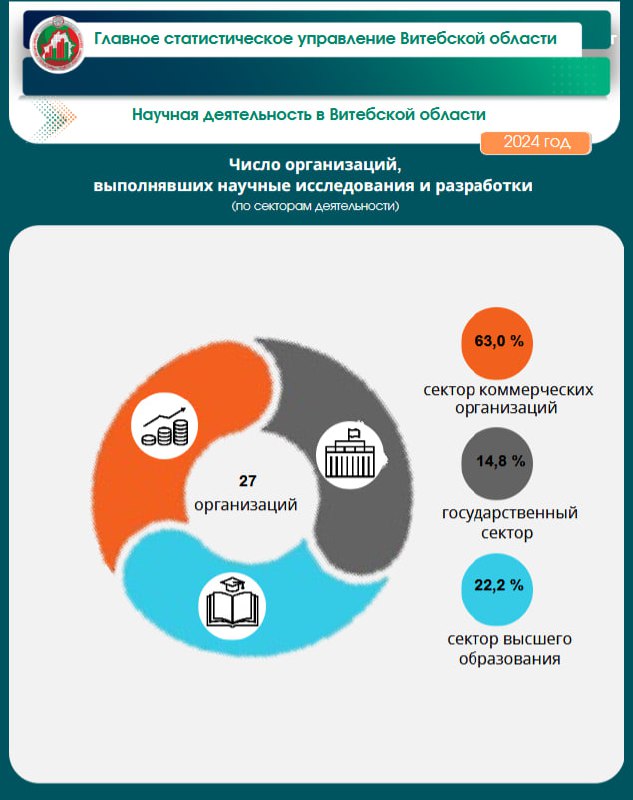 Главное статистическое управление Витебской области

Научная деятельность в Витебской области

2024 год

Число организаций, выполнявших научные исследования и разработки
(по секторам деятельности)

27
организаций

63,0 %
сектор коммерческих организаций

14,8 %
государственный сектор

22,2 %
сектор высшего образования